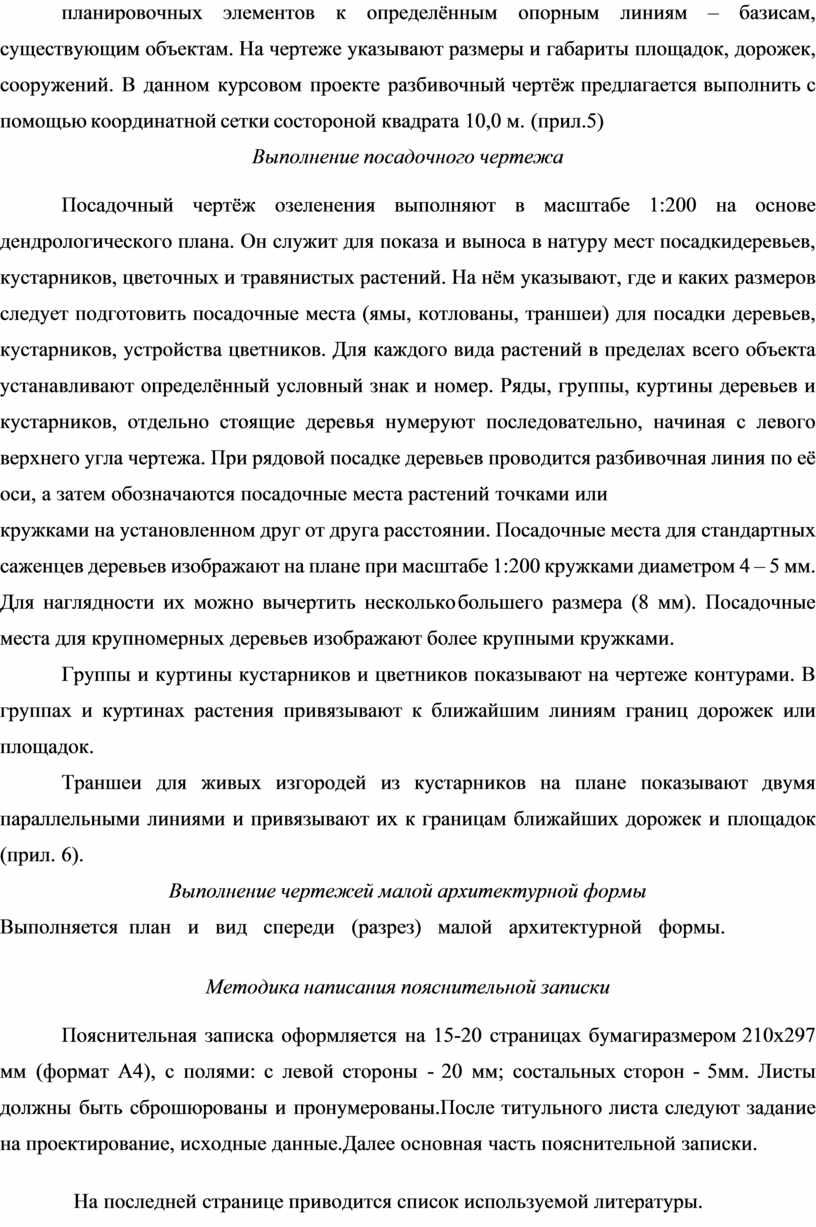 планировочных элементов к определённым опорным линиям – базисам, существующим объектам. На чертеже указывают размеры и габариты площадок, дорожек, сооружений. В данном курсовом проекте разбивочный чертёж предлагается выполнить с помощью координатной сетки состороной квадрата 10,0 м. (прил.5)

Выполнение посадочного чертежа

Посадочный чертёж озеленения выполняют в масштабе 1:200 на основе дендрологического плана. Он служит для показа и выноса в натуру мест посадкидеревьев, кустарников, цветочных и травянистых растений. На нём указывают, где и каких размеров следует подготовить посадочные места (ямы, котлованы, траншеи) для посадки деревьев, кустарников, устройства цветников. Для каждого вида растений в пределах всего объекта устанавливают определённый условный знак и номер. Ряды, группы, куртины деревьев и кустарников, отдельно стоящие деревья нумеруют последовательно, начиная с левого верхнего угла чертежа. При рядовой посадке деревьев проводится разбивочная линия по её оси, а затем обозначаются посадочные места растений точками или кружками на установленном друг от друга расстоянии. Посадочные места для стандартных саженцев деревьев изображают на плане при масштабе 1:200 кружками диаметром 4 – 5 мм. Для наглядности их можно вычертить несколькобольшего размера (8 мм). Посадочные места для крупномерных деревьев изображают более крупными кружками.

Группы и куртины кустарников и цветников показывают на чертеже контурами. В группах и куртинах растения привязывают к ближайшим линиям границ дорожек или площадок.

Траншеи для живых изгородей из кустарников на плане показывают двумя параллельными линиями и привязывают их к границам ближайших дорожек и площадок (прил. 6).

Выполнение чертежей малой архитектурной формы

Выполняется план и вид спереди (разрез) малой архитектурной формы.

Методика написания пояснительной записки

Пояснительная записка оформляется на 15-20 страницах бумагиразмером 210х297 мм (формат А4), с полями: с левой стороны - 20 мм; состальных сторон - 5мм. Листы должны быть сброшюрованы и пронумерованы.После титульного листа следуют задание на проектирование, исходные данные.Далее основная часть пояснительной записки.

На последней странице приводится список используемой литературы.